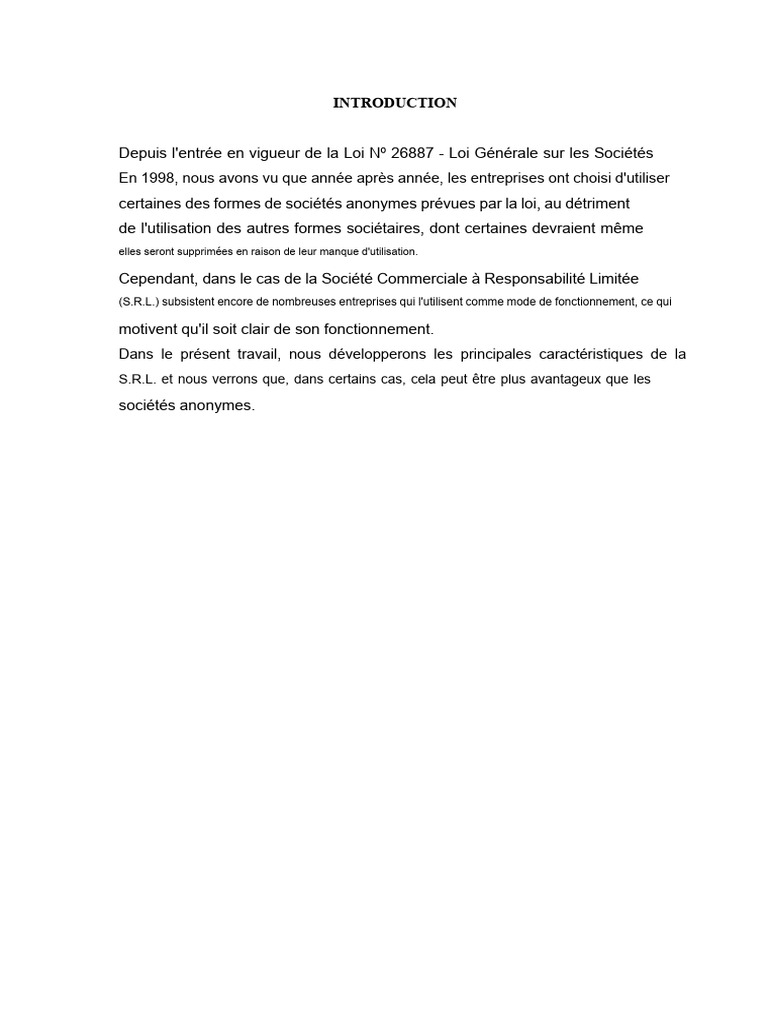 INTRODUCTION

Depuis l'entrée en vigueur de la Loi Nº 26887 - Loi Générale sur les Sociétés En 1998, nous avons vu que année après année, les entreprises ont choisi d'utiliser certaines des formes de sociétés anonymes prévues par la loi, au détriment de l'utilisation des autres formes sociétaires, dont certaines devraient même elles seront supprimées en raison de leur manque d'utilisation.

Cependant, dans le cas de la Société Commerciale à Responsabilité Limitée (S.R.L.) subsistent encore de nombreuses entreprises qui l'utilisent comme mode de fonctionnement, ce qui motivent qu'il soit clair de son fonctionnement.

Dans le présent travail, nous développerons les principales caractéristiques de la S.R.L. et nous verrons que, dans certains cas, cela peut être plus avantageux que les sociétés anonymes.